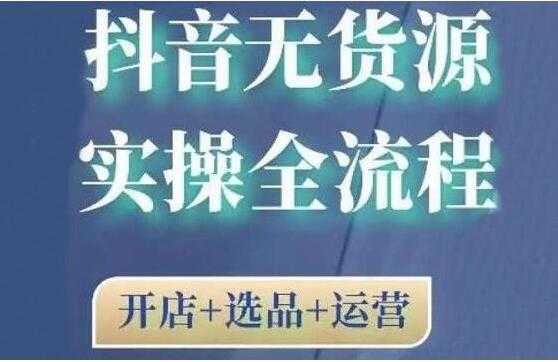 抖音无货源
实操全流程

开店+选品+运营